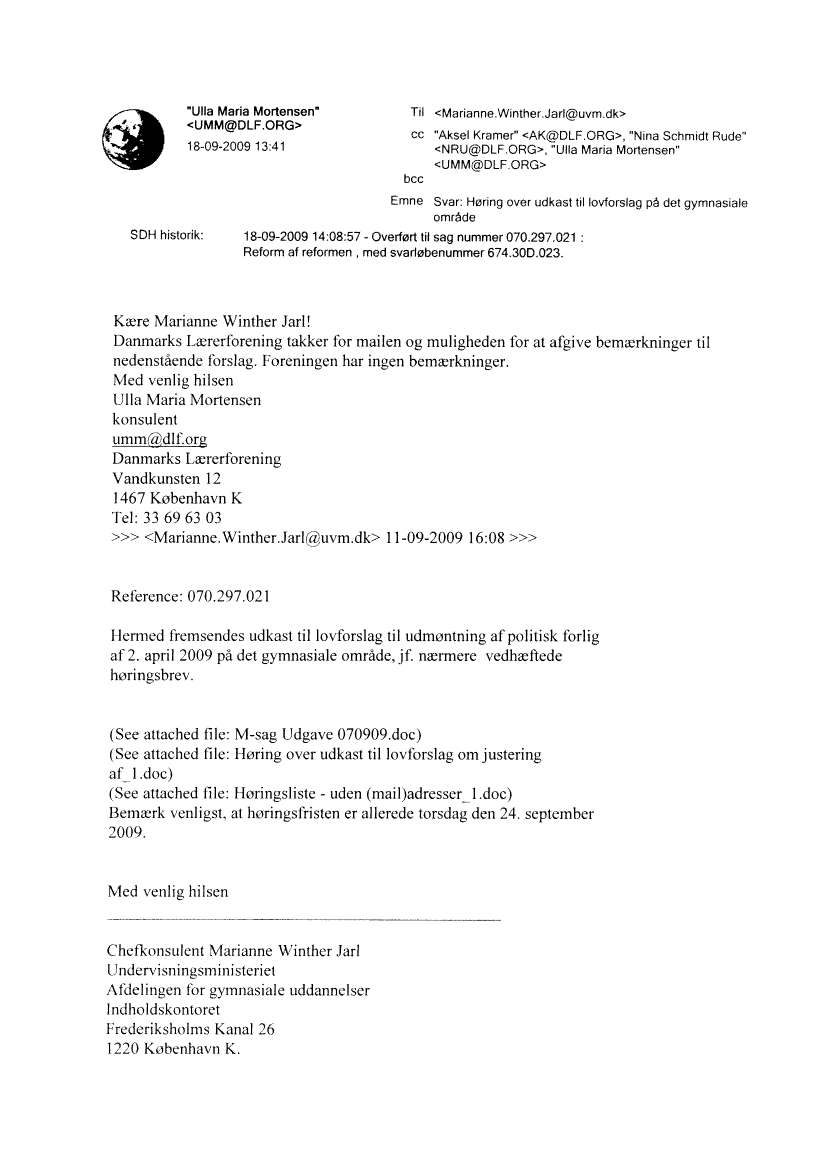 "Ulla Maria Mortensen" <UMM@DLF.ORG>
18-09-2009 13:41

Til <Marianne.Winther.Jarl@uvm.dk>
cc "Aksel Kramer" <AK@DLF.ORG>, "Nina Schmidt Rude" <NRU@DLF.ORG>, "Ulla Maria Mortensen" <UMM@DLF.ORG>
bcc
Emne Svar: Høring over udkast til lovforslag på det gymnasiale område

SDH historik: 18-09-2009 14:08:57 - Overført til sag nummer 070.297.021 : Reform af reformen , med svarløbenummer 674.30D.023.

Kære Marianne Winther Jarl!
Danmarks Lærerforening takker for mailen og muligheden for at afgive bemærkninger til nedenstående forslag. Foreningen har ingen bemærkninger.
Med venlig hilsen
Ulla Maria Mortensen
konsulent
umm@dlf.org
Danmarks Lærerforening
Vandkunsten 12
1467 København K
Tel: 33 69 63 03
>>> <Marianne.Winther.Jarl@uvm.dk> 11-09-2009 16:08 >>>

Reference: 070.297.021

Hermed fremsendes udkast til lovforslag til udmøntning af politisk forlig af 2. april 2009 på det gymnasiale område, jf. nærmere vedhæftede høringsbrev.

(See attached file: M-sag Udgave 070909.doc)
(See attached file: Høring over udkast til lovforslag om justering af_1.doc)
(See attached file: Høringsliste - uden (mail)adresser_1.doc)
Bemærk venligst, at høringsfristen er allerede torsdag den 24. september 2009.

Med venlig hilsen

Chefkonsulent Marianne Winther Jarl
Undervisningsministeriet
Afdelingen for gymnasiale uddannelser
Indholdskontoret
Frederiksholms Kanal 26
1220 København K.